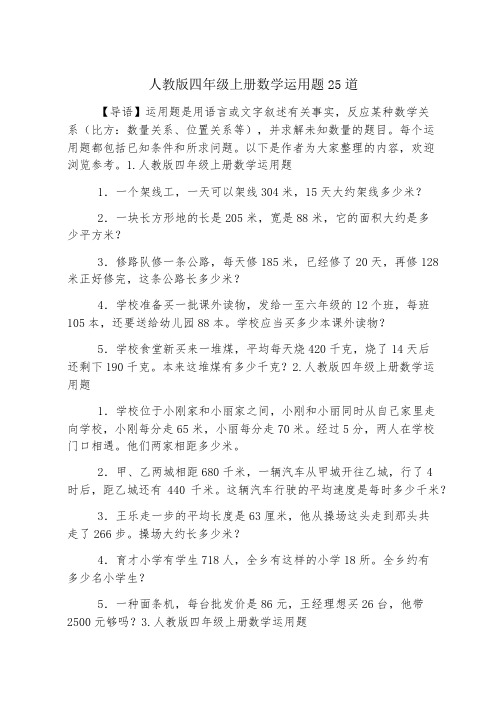 人教版四年级上册数学运用题25道

【导语】运用题是用语言或文字叙述有关事实，反应某种数学关系（比方：数量关系、位置关系等），并求解未知数量的题目。每个运用题都包括已知条件和所求问题。以下是作者为大家整理的内容，欢迎浏览参考。1.人教版四年级上册数学运用题

1．一个架线工，一天可以架线304米，15天大约架线多少米？

2．一块长方形地的长是205米，宽是88米，它的面积大约是多少平方米？

3．修路队修一条公路，每天修185米，已经修了20天，再修128米正好修完，这条公路长多少米？

4．学校准备买一批课外读物，发给一至六年级的12个班，每班105本，还要送给幼儿园88本。学校应当买多少本课外读物？

5．学校食堂新买来一堆煤，平均每天烧420千克，烧了14天后还剩下190千克。本来这堆煤有多少千克？2.人教版四年级上册数学运用题

1．学校位于小刚家和小丽家之间，小刚和小丽同时从自己家里走向学校，小刚每分走65米，小丽每分走70米。经过5分，两人在学校门口相遇。他们两家相距多少米。

2．甲、乙两城相距680千米，一辆汽车从甲城开往乙城，行了4时后，距乙城还有 440 千米。这辆汽车行驶的平均速度是每时多少千米？

3．王乐走一步的平均长度是63厘米，他从操场这头走到那头共走了266步。操场大约长多少米？

4．育才小学有学生718人，全乡有这样的小学18所。全乡约有多少名小学生？

5．一种面条机，每台批发价是86元，王经理想买26台，他带2500元够吗？3.人教版四年级上册数学运用题